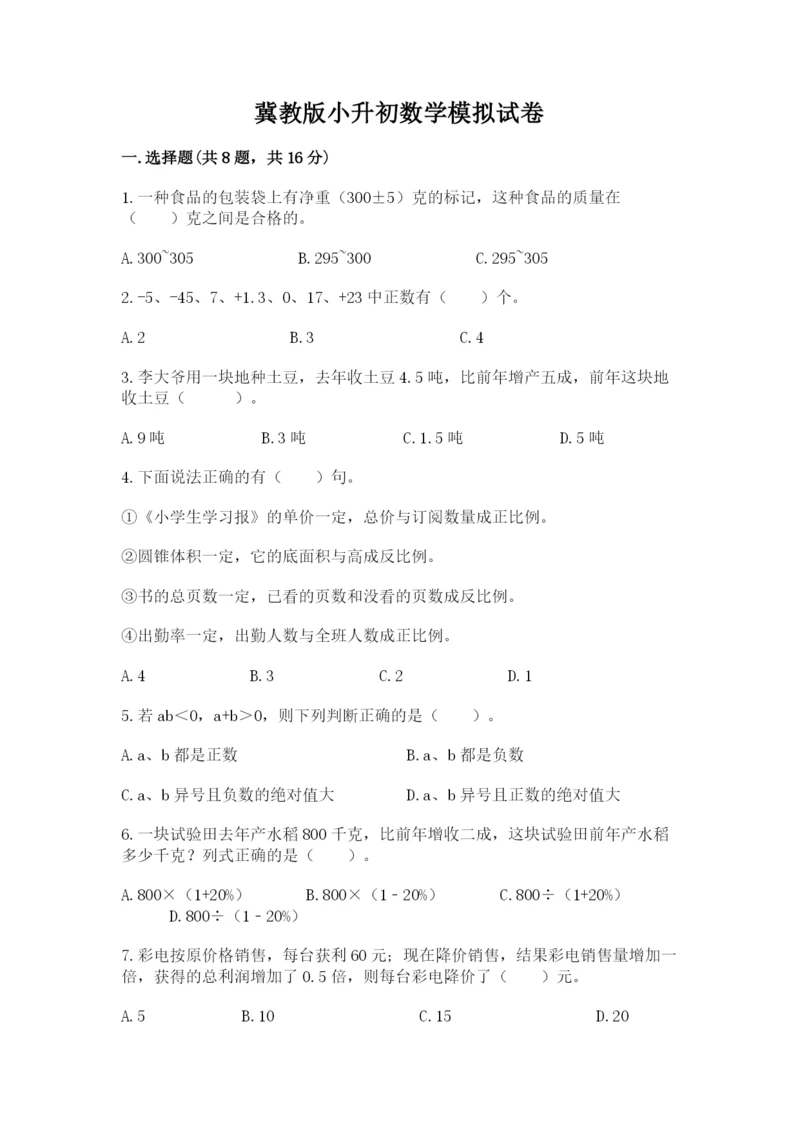 冀教版小升初数学模拟试卷

一.选择题(共8题，共16分)

1.一种食品的包装袋上有净重（300±5）克的标记，这种食品的质量在（　　）克之间是合格的。

A.300~305　　B.295~300　　C.295~305

2.-5、-45、7、+1.3、0、17、+23中正数有（　　）个。

A.2　　B.3　　C.4

3.李大爷用一块地种土豆，去年收土豆4.5吨，比前年增产五成，前年这块地收土豆（　　）。

A.9吨　　B.3吨　　C.1.5吨　　D.5吨

4.下面说法正确的有（　　）句。

①《小学生学习报》的单价一定，总价与订阅数量成正比例。

②圆锥体积一定，它的底面积与高成反比例。

③书的总页数一定，已看的页数和没看的页数成反比例。

④出勤率一定，出勤人数与全班人数成正比例。

A.4　　B.3　　C.2　　D.1

5.若ab＜0，a+b＞0，则下列判断正确的是（　　）。

A.a、b都是正数　　B.a、b都是负数

C.a、b异号且负数的绝对值大　　D.a、b异号且正数的绝对值大

6.一块试验田去年产水稻800千克，比前年增收二成，这块试验田前年产水稻多少千克？列式正确的是（　　）。

A.800×（1+20%）　　B.800×（1－20%）　　C.800÷（1+20%）　　D.800÷（1－20%）

7.彩电按原价格销售，每台获利60元；现在降价销售，结果彩电销售量增加一倍，获得的总利润增加了0.5倍，则每台彩电降价了（　　）元。

A.5　　B.10　　C.15　　D.20